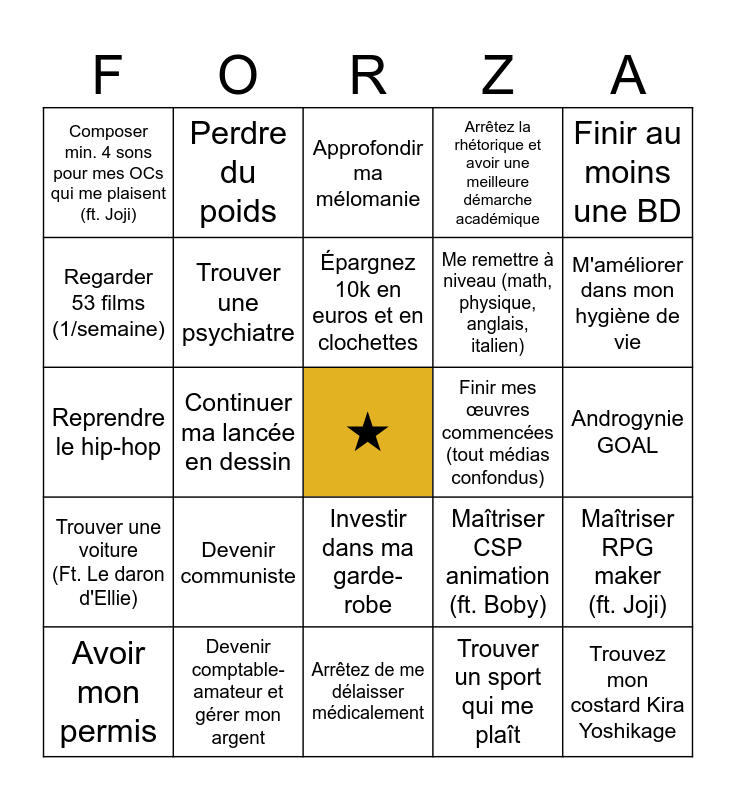 | F | O | R | Z | A |
|---|---|---|---|---|
| Composer min. 4 sons pour mes OCs qui me plaisent (ft. Joji) | Perdre du poids | Approfondir ma mélomanie | Arrêtez la rhétorique et avoir une meilleure démarche académique | Finir au moins une BD |
| Regarder 53 films (1/semaine) | Trouver une psychiatre | Épargnez 10k en euros et en clochettes | Me remettre à niveau (math, physique, anglais, italien) | M'améliorer dans mon hygiène de vie |
| Reprendre le hip-hop | Continuer ma lancée en dessin | ★ | Finir mes œuvres commencées (tout médias confondus) | Androgynie GOAL |
| Trouver une voiture (Ft. Le daron d'Ellie) | Devenir communiste | Investir dans ma garde-robe | Maîtriser CSP animation (ft. Boby) | Maîtriser RPG maker (ft. Joji) |
| Avoir mon permis | Devenir comptable-amateur et gérer mon argent | Arrêtez de me délaisser médicalement | Trouver un sport qui me plaît | Trouvez mon costard Kira Yoshikage |